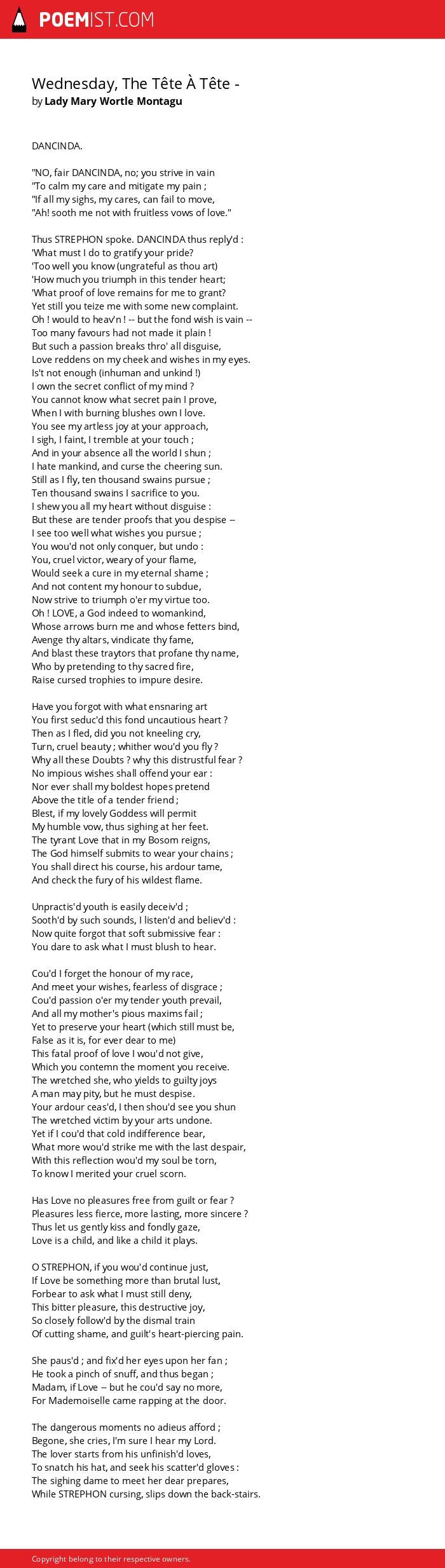 POEMIST.COM

Wednesday, The Tête À Tête -
by Lady Mary Wortle Montagu

DANCINDA.

"NO, fair DANCINDA, no; you strive in vain
"To calm my care and mitigate my pain ;
"If all my sighs, my cares, can fail to move,
"Ah! sooth me not with fruitless vows of love."

Thus STREPHON spoke. DANCINDA thus reply'd :
'What must I do to gratify your pride?
'Too well you know (ungrateful as thou art)
'How much you triumph in this tender heart;
'What proof of love remains for me to grant?
Yet still you teize me with some new complaint.
Oh ! would to heav'n ! -- but the fond wish is vain --
Too many favours had not made it plain !
But such a passion breaks thro' all disguise,
Love reddens on my cheek and wishes in my eyes.
Is't not enough (inhuman and unkind !)
I own the secret conflict of my mind ?
You cannot know what secret pain I prove,
When I with burning blushes own I love.
You see my artless joy at your approach,
I sigh, I faint, I tremble at your touch ;
And in your absence all the world I shun ;
I hate mankind, and curse the cheering sun.
Still as I fly, ten thousand swains pursue ;
Ten thousand swains I sacrifice to you.
I shew you all my heart without disguise :
But these are tender proofs that you despise --
I see too well what wishes you pursue ;
You wou'd not only conquer, but undo :
You, cruel victor, weary of your flame,
Would seek a cure in my eternal shame ;
And not content my honour to subdue,
Now strive to triumph o'er my virtue too.
Oh ! LOVE, a God indeed to womankind,
Whose arrows burn me and whose fetters bind,
Avenge thy altars, vindicate thy fame,
And blast these traytors that profane thy name,
Who by pretending to thy sacred fire,
Raise cursed trophies to impure desire.

Have you forgot with what ensnaring art
You first seduc'd this fond uncautious heart ?
Then as I fled, did you not kneeling cry,
Turn, cruel beauty ; whither wou'd you fly ?
Why all these Doubts ? why this distrustful fear ?
No impious wishes shall offend your ear :
Nor ever shall my boldest hopes pretend
Above the title of a tender friend ;
Blest, if my lovely Goddess will permit
My humble vow, thus sighing at her feet.
The tyrant Love that in my Bosom reigns,
The God himself submits to wear your chains ;
You shall direct his course, his ardour tame,
And check the fury of his wildest flame.

Unpractis'd youth is easily deceiv'd ;
Sooth'd by such sounds, I listen'd and believ'd :
Now quite forgot that soft submissive fear :
You dare to ask what I must blush to hear.

Cou'd I forget the honour of my race,
And meet your wishes, fearless of disgrace ;
Cou'd passion o'er my tender youth prevail,
And all my mother's pious maxims fail ;
Yet to preserve your heart (which still must be,
False as it is, for ever dear to me)
This fatal proof of love I wou'd not give,
Which you contemn the moment you receive.
The wretched she, who yields to guilty joys
A man may pity, but he must despise.
Your ardour ceas'd, I then shou'd see you shun
The wretched victim by your arts undone.
Yet if I cou'd that cold indifference bear,
What more wou'd strike me with the last despair,
With this reflection wou'd my soul be torn,
To know I merited your cruel scorn.

Has Love no pleasures free from guilt or fear ?
Pleasures less fierce, more lasting, more sincere ?
Thus let us gently kiss and fondly gaze,
Love is a child, and like a child it plays.

O STREPHON, if you wou'd continue just,
If Love be something more than brutal lust,
Forbear to ask what I must still deny,
This bitter pleasure, this destructive joy,
So closely follow'd by the dismal train
Of cutting shame, and guilt's heart-piercing pain.

She paus'd ; and fix'd her eyes upon her fan ;
He took a pinch of snuff, and thus began ;
Madam, if Love -- but he cou'd say no more,
For Mademoiselle came rapping at the door.

The dangerous moments no adieus afford ;
Begone, she cries, I'm sure I hear my Lord.
The lover starts from his unfinish'd loves,
To snatch his hat, and seek his scatter'd gloves :
The sighing dame to meet her dear prepares,
While STREPHON cursing, slips down the back-stairs.

Copyright belong to their respective owners.